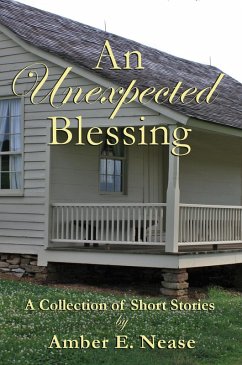 An Unexpected Blessing

A Collection of Short Stories
by
Amber E. Nease